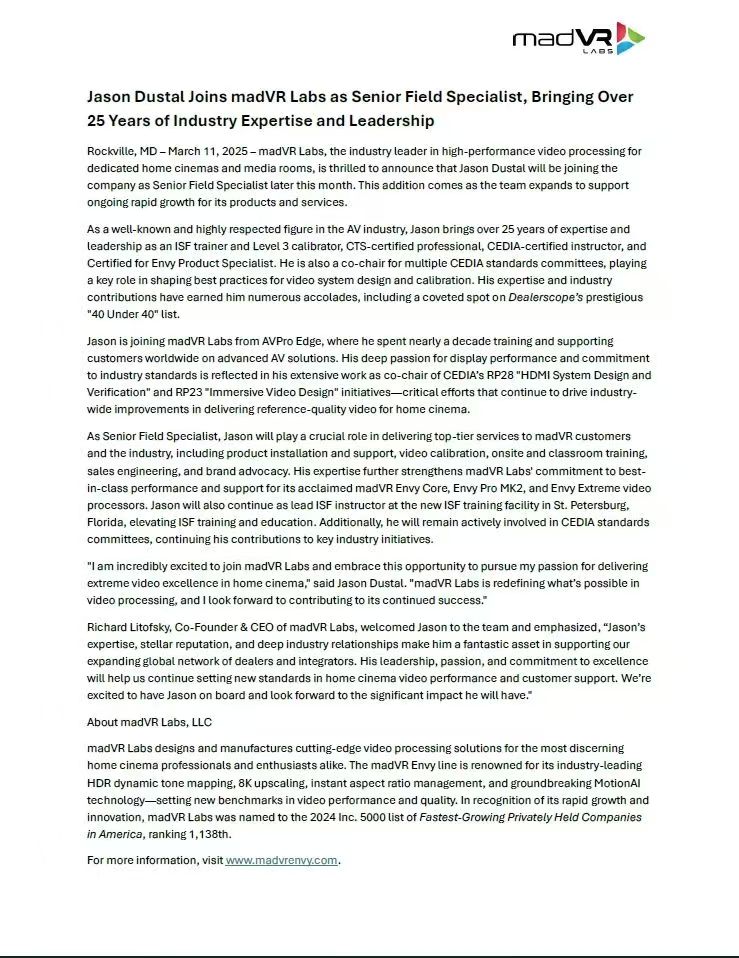 madVR LABS

Jason Dustal Joins madVR Labs as Senior Field Specialist, Bringing Over 25 Years of Industry Expertise and Leadership

Rockville, MD – March 11, 2025 – madVR Labs, the industry leader in high-performance video processing for dedicated home cinemas and media rooms, is thrilled to announce that Jason Dustal will be joining the company as Senior Field Specialist later this month. This addition comes as the team expands to support ongoing rapid growth for its products and services.

As a well-known and highly respected figure in the AV industry, Jason brings over 25 years of expertise and leadership as an ISF trainer and Level 3 calibrator, CTS-certified professional, CEDIA-certified instructor, and Certified for Envy Product Specialist. He is also a co-chair for multiple CEDIA standards committees, playing a key role in shaping best practices for video system design and calibration. His expertise and industry contributions have earned him numerous accolades, including a coveted spot on Dealerscope's prestigious "40 Under 40" list.

Jason is joining madVR Labs from AVPro Edge, where he spent nearly a decade training and supporting customers worldwide on advanced AV solutions. His deep passion for display performance and commitment to industry standards is reflected in his extensive work as co-chair of CEDIA's RP28 "HDMI System Design and Verification" and RP23 "Immersive Video Design" initiatives—critical efforts that continue to drive industry-wide improvements in delivering reference-quality video for home cinema.

As Senior Field Specialist, Jason will play a crucial role in delivering top-tier services to madVR customers and the industry, including product installation and support, video calibration, onsite and classroom training, sales engineering, and brand advocacy. His expertise further strengthens madVR Labs' commitment to best-in-class performance and support for its acclaimed madVR Envy Core, Envy Pro MK2, and Envy Extreme video processors. Jason will also continue as lead ISF instructor at the new ISF training facility in St. Petersburg, Florida, elevating ISF training and education. Additionally, he will remain actively involved in CEDIA standards committees, continuing his contributions to key industry initiatives.

"I am incredibly excited to join madVR Labs and embrace this opportunity to pursue my passion for delivering extreme video excellence in home cinema," said Jason Dustal. "madVR Labs is redefining what's possible in video processing, and I look forward to contributing to its continued success."

Richard Litofsky, Co-Founder & CEO of madVR Labs, welcomed Jason to the team and emphasized, "Jason's expertise, stellar reputation, and deep industry relationships make him a fantastic asset in supporting our expanding global network of dealers and integrators. His leadership, passion, and commitment to excellence will help us continue setting new standards in home cinema video performance and customer support. We're excited to have Jason on board and look forward to the significant impact he will have."

About madVR Labs, LLC

madVR Labs designs and manufactures cutting-edge video processing solutions for the most discerning home cinema professionals and enthusiasts alike. The madVR Envy line is renowned for its industry-leading HDR dynamic tone mapping, 8K upscaling, instant aspect ratio management, and groundbreaking MotionAI technology—setting new benchmarks in video performance and quality. In recognition of its rapid growth and innovation, madVR Labs was named to the 2024 Inc. 5000 list of Fastest-Growing Privately Held Companies in America, ranking 1,138th.

For more information, visit www.madvrenvy.com.